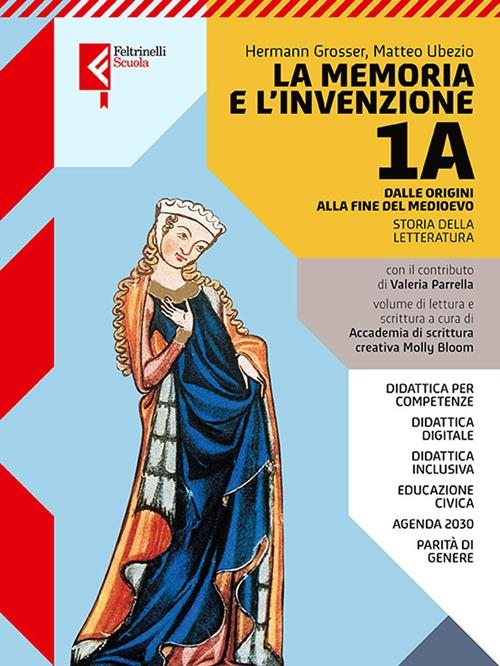 Feltrinelli
Scuola

Hermann Grosser, Matteo Ubezio

LA MEMORIA
E L'INVENZIONE

1A

DALLE ORIGINI
ALLA FINE DEL MEDIOEVO

STORIA DELLA
LETTERATURA

con il contributo
di Valeria Parrella

volume di lettura e
scrittura a cura di
Accademia di scrittura
creativa Molly Bloom

DIDATTICA PER
COMPETENZE

DIDATTICA
DIGITALE

DIDATTICA
INCLUSIVA

EDUCAZIONE
CIVICA

AGENDA 2030

PARITÀ DI
GENERE